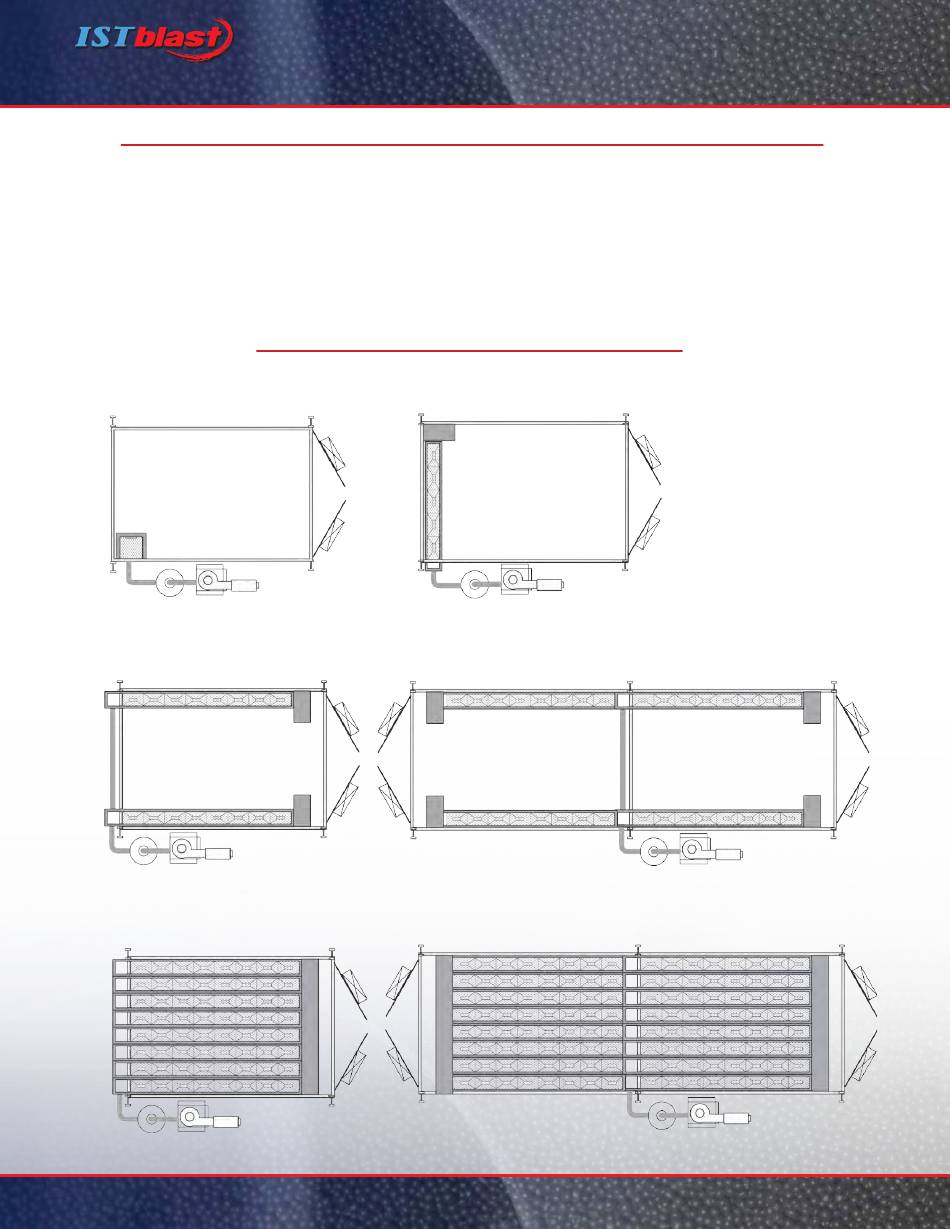 ISTblast